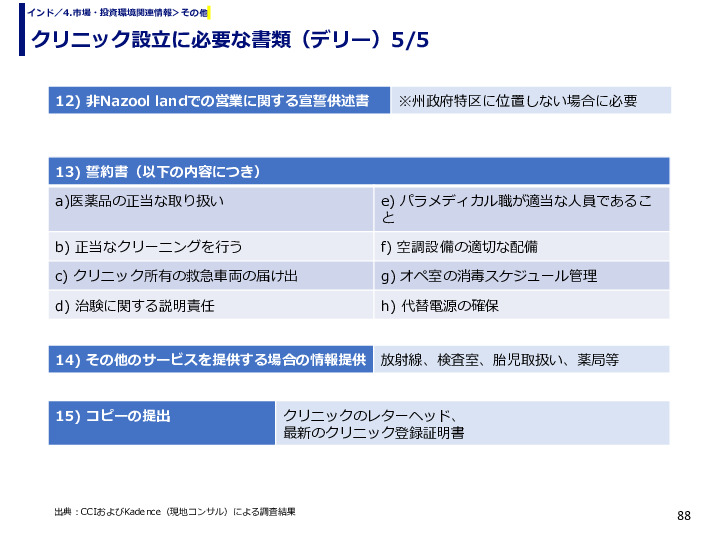 インド／4.市場・投資環境関連情報＞その他

クリニック設立に必要な書類（デリー）5/5

| 12) 非Nazool landでの営業に関する宣誓供述書 | ※州政府特区に位置しない場合に必要 |
|---|---|

| 13) 誓約書（以下の内容につき） | |
|---|---|
| a)医薬品の正当な取り扱い | e) パラメディカル職が適当な人員であること |
| b) 正当なクリーニングを行う | f) 空調設備の適切な配備 |
| c) クリニック所有の救急車両の届け出 | g) オペ室の消毒スケジュール管理 |
| d) 治験に関する説明責任 | h) 代替電源の確保 |

| 14) その他のサービスを提供する場合の情報提供 | 放射線、検査室、胎児取扱い、薬局等 |
|---|---|

| 15) コピーの提出 | クリニックのレターヘッド、最新のクリニック登録証明書 |
|---|---|

出典：CCIおよびKadence（現地コンサル）による調査結果

88